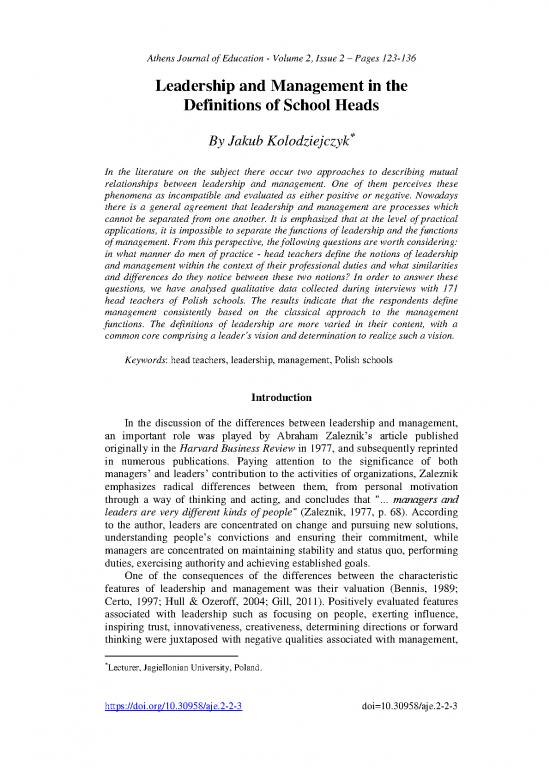 Athens Journal of Education - Volume 2, Issue 2 – Pages 123-136

Leadership and Management in the Definitions of School Heads

By Jakub Kolodziejczyk*

In the literature on the subject there occur two approaches to describing mutual relationships between leadership and management. One of them perceives these phenomena as incompatible and evaluated as either positive or negative. Nowadays there is a general agreement that leadership and management are processes which cannot be separated from one another. It is emphasized that at the level of practical applications, it is impossible to separate the functions of leadership and the functions of management. From this perspective, the following questions are worth considering: in what manner do men of practice - head teachers define the notions of leadership and management within the context of their professional duties and what similarities and differences do they notice between these two notions? In order to answer these questions, we have analysed qualitative data collected during interviews with 171 head teachers of Polish schools. The results indicate that the respondents define management consistently based on the classical approach to the management functions. The definitions of leadership are more varied in their content, with a common core comprising a leader's vision and determination to realize such a vision.

Keywords: head teachers, leadership, management, Polish schools

Introduction

In the discussion of the differences between leadership and management, an important role was played by Abraham Zaleznik's article published originally in the Harvard Business Review in 1977, and subsequently reprinted in numerous publications. Paying attention to the significance of both managers' and leaders' contribution to the activities of organizations, Zaleznik emphasizes radical differences between them, from personal motivation through a way of thinking and acting, and concludes that "... managers and leaders are very different kinds of people" (Zaleznik, 1977, p. 68). According to the author, leaders are concentrated on change and pursuing new solutions, understanding people's convictions and ensuring their commitment, while managers are concentrated on maintaining stability and status quo, performing duties, exercising authority and achieving established goals.

One of the consequences of the differences between the characteristic features of leadership and management was their valuation (Bennis, 1989; Certo, 1997; Hull & Ozeroff, 2004; Gill, 2011). Positively evaluated features associated with leadership such as focusing on people, exerting influence, inspiring trust, innovativeness, creativeness, determining directions or forward thinking were juxtaposed with negative qualities associated with management,

*Lecturer, Jagiellonian University, Poland.

https://doi.org/10.30958/aje.2-2-3 doi=10.30958/aje.2-2-3